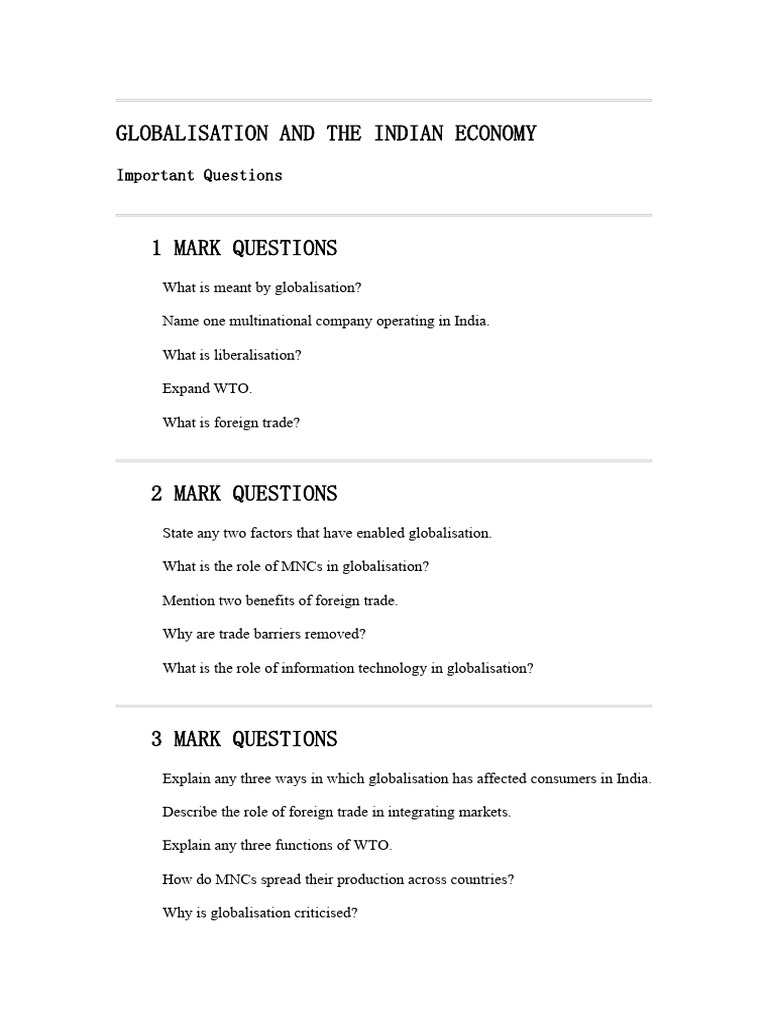 GLOBALISATION AND THE INDIAN ECONOMY

Important Questions

1 MARK QUESTIONS

What is meant by globalisation?

Name one multinational company operating in India.

What is liberalisation?

Expand WTO.

What is foreign trade?

2 MARK QUESTIONS

State any two factors that have enabled globalisation.

What is the role of MNCs in globalisation?

Mention two benefits of foreign trade.

Why are trade barriers removed?

What is the role of information technology in globalisation?

3 MARK QUESTIONS

Explain any three ways in which globalisation has affected consumers in India.

Describe the role of foreign trade in integrating markets.

Explain any three functions of WTO.

How do MNCs spread their production across countries?

Why is globalisation criticised?